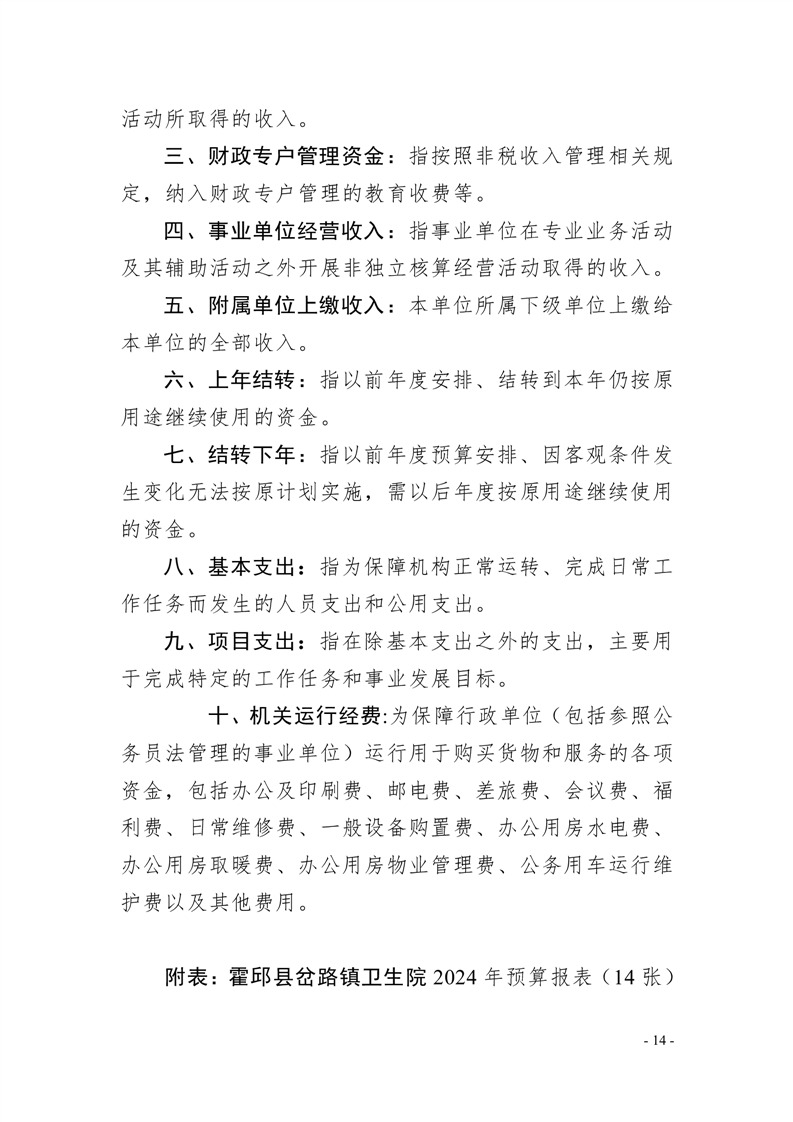 活动所取得的收入。

三、财政专户管理资金：指按照非税收入管理相关规定，纳入财政专户管理的教育收费等。

四、事业单位经营收入：指事业单位在专业业务活动及其辅助活动之外开展非独立核算经营活动取得的收入。

五、附属单位上缴收入：本单位所属下级单位上缴给本单位的全部收入。

六、上年结转：指以前年度安排、结转到本年仍按原用途继续使用的资金。

七、结转下年：指以前年度预算安排、因客观条件发生变化无法按原计划实施，需以后年度按原用途继续使用的资金。

八、基本支出：指为保障机构正常运转、完成日常工作任务而发生的人员支出和公用支出。

九、项目支出：指在除基本支出之外的支出，主要用于完成特定的工作任务和事业发展目标。

十、机关运行经费:为保障行政单位（包括参照公务员法管理的事业单位）运行用于购买货物和服务的各项资金，包括办公及印刷费、邮电费、差旅费、会议费、福利费、日常维修费、一般设备购置费、办公用房水电费、办公用房取暖费、办公用房物业管理费、公务用车运行维护费以及其他费用。

附表：霍邱县岔路镇卫生院 2024 年预算报表（14 张）

- 14 -